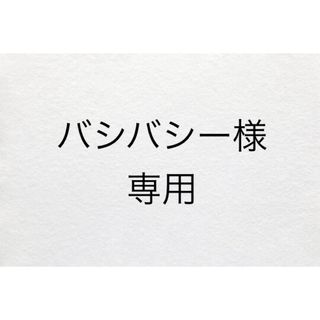 バシバシー様
専用